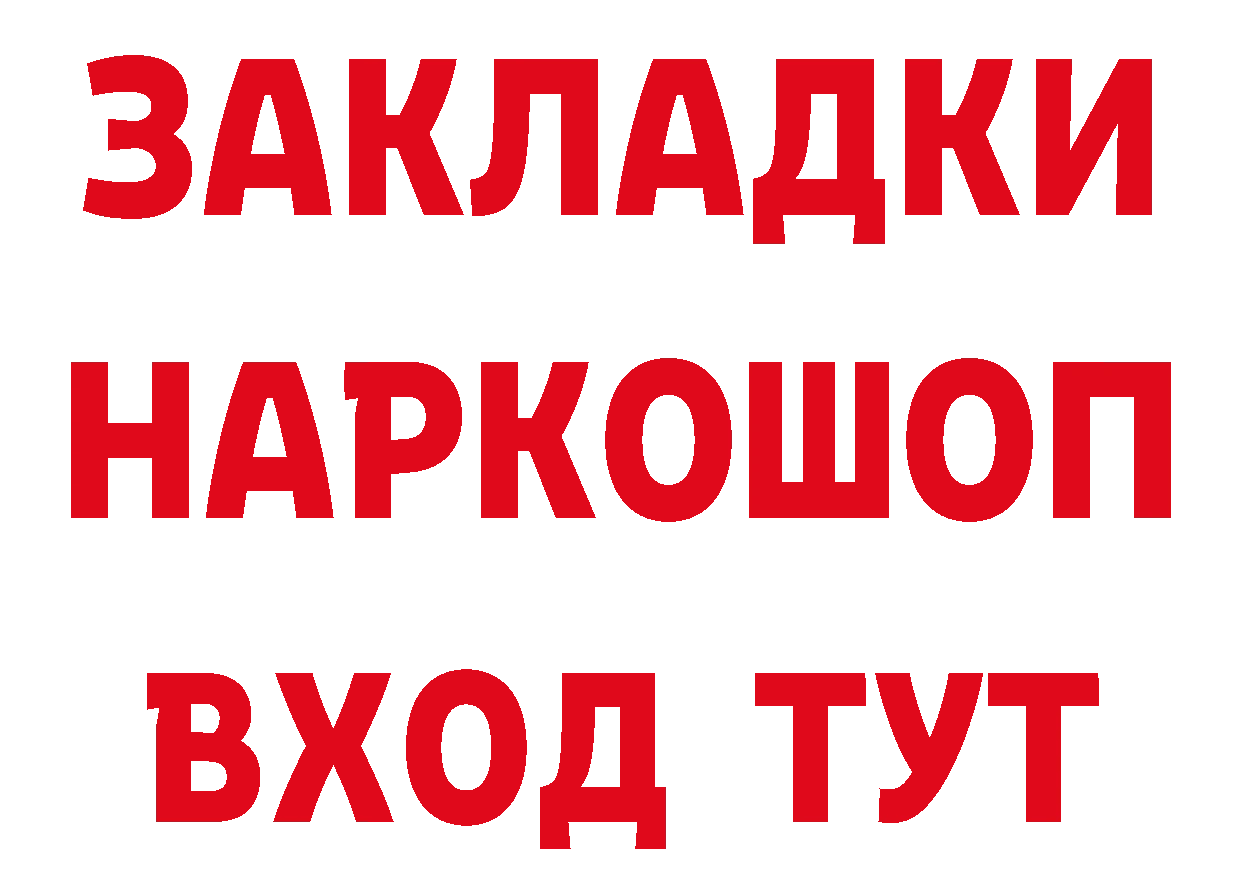 ЗАКЛАДКИ НАРКОШОП ВХОД ТУТ